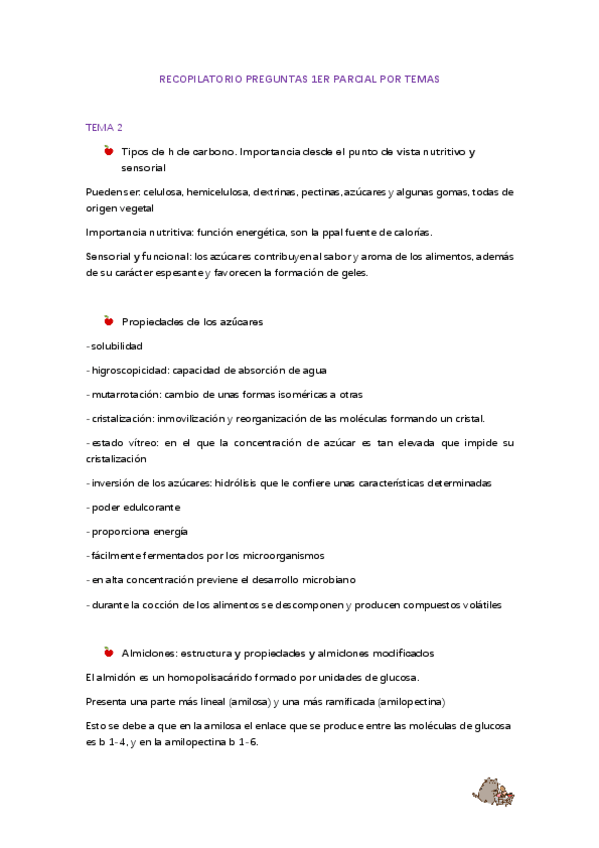 RECOPILATORIO PREGUNTAS 1ER PARCIAL POR TEMAS

TEMA 2

Tipos de h de carbono. Importancia desde el punto de vista nutritivo y sensorial

Pueden ser: celulosa, hemicelulosa, dextrinas, pectinas, azúcares y algunas gomas, todas de origen vegetal

Importancia nutritiva: función energética, son la ppal fuente de calorías.

Sensorial y funcional: los azúcares contribuyen al sabor y aroma de los alimentos, además de su carácter espesante y favorecen la formación de geles.

Propiedades de los azúcares

- solubilidad

- higroscopicidad: capacidad de absorción de agua

- mutarrotación: cambio de unas formas isoméricas a otras

- cristalización: inmovilización y reorganización de las moléculas formando un cristal.

- estado vítreo: en el que la concentración de azúcar es tan elevada que impide su cristalización

- inversión de los azúcares: hidrólisis que le confiere unas características determinadas

- poder edulcorante

- proporciona energía

- fácilmente fermentados por los microorganismos

- en alta concentración previene el desarrollo microbiano

- durante la cocción de los alimentos se descomponen y producen compuestos volátiles

Almidones: estructura y propiedades y almidones modificados

El almidón es un homopolisacárido formado por unidades de glucosa.

Presenta una parte más lineal (amilosa) y una más ramificada (amilopectina)

Esto se debe a que en la amilosa el enlace que se produce entre las moléculas de glucosa es b 1-4, y en la amilopectina b 1-6.